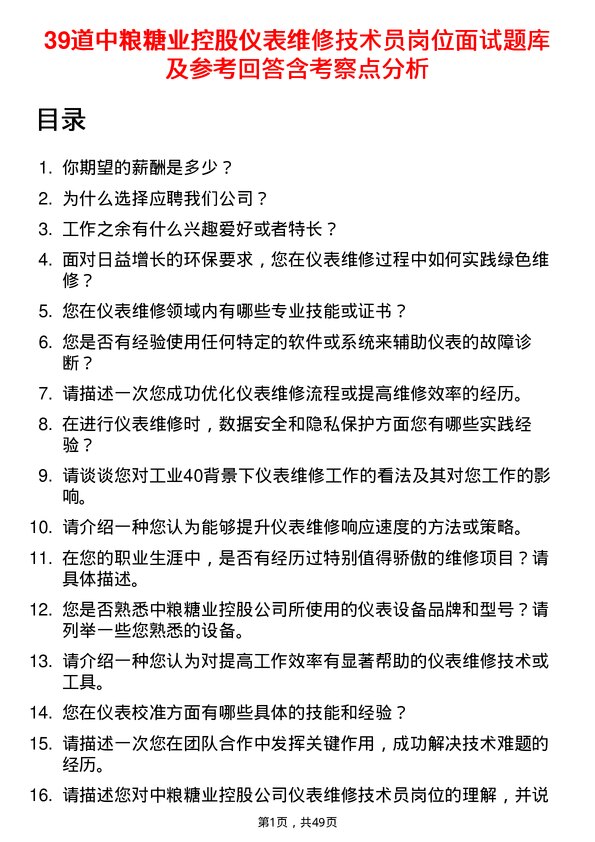 39道中粮糖业控股仪表维修技术员岗位面试题库及参考回答含考察点分析

目录

1. 你期望的薪酬是多少？
2. 为什么选择应聘我们公司？
3. 工作之余有什么兴趣爱好或者特长？
4. 面对日益增长的环保要求，您在仪表维修过程中如何实践绿色维修？
5. 您在仪表维修领域内有哪些专业技能或证书？
6. 您是否有经验使用任何特定的软件或系统来辅助仪表的故障诊断？
7. 请描述一次您成功优化仪表维修流程或提高维修效率的经历。
8. 在进行仪表维修时，数据安全和隐私保护方面您有哪些实践经验？
9. 请谈谈您对工业40背景下仪表维修工作的看法及其对您工作的影响。
10. 请介绍一种您认为能够提升仪表维修响应速度的方法或策略。
11. 在您的职业生涯中，是否有经历过特别值得骄傲的维修项目？请具体描述。
12. 您是否熟悉中粮糖业控股公司所使用的仪表设备品牌和型号？请列举一些您熟悉的设备。
13. 请介绍一种您认为对提高工作效率有显著帮助的仪表维修技术或工具。
14. 您在仪表校准方面有哪些具体的技能和经验？
15. 请描述一次您在团队合作中发挥关键作用，成功解决技术难题的经历。
16. 请描述您对中粮糖业控股公司仪表维修技术员岗位的理解，并说

第1页，共49页